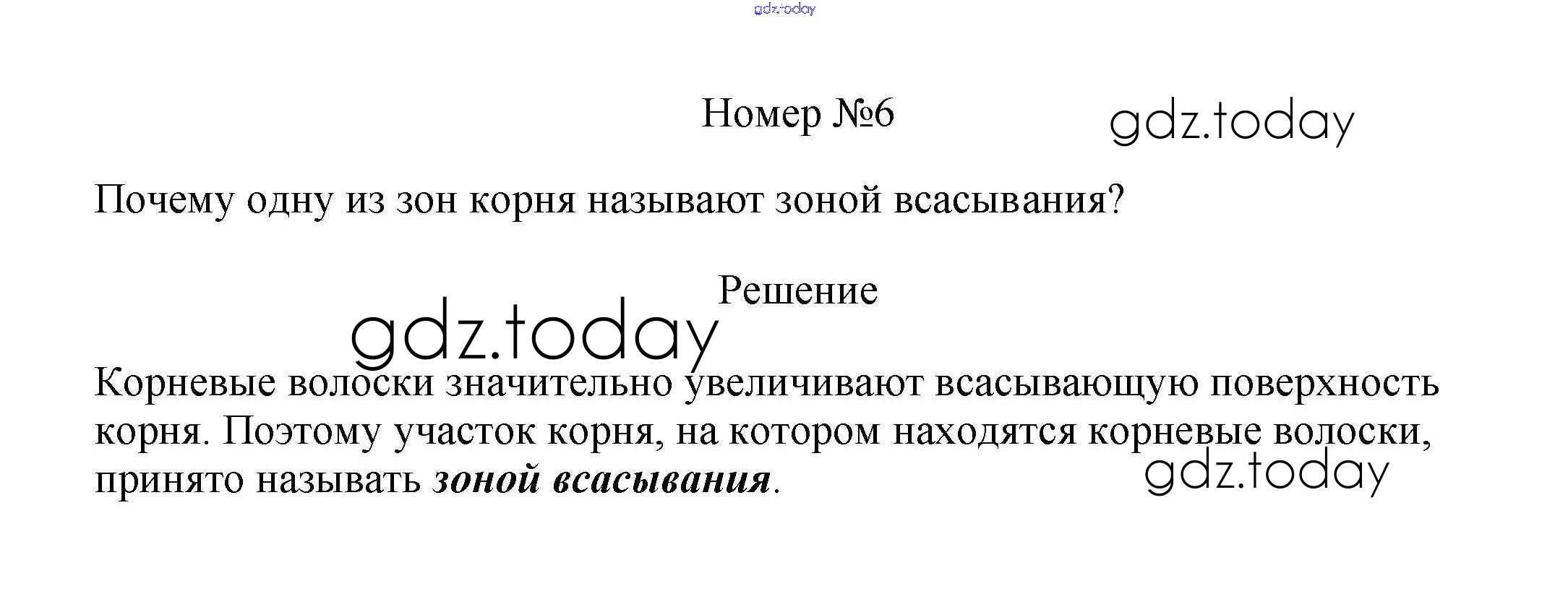 Номер №6

Почему одну из зон корня называют зоной всасывания?

Решение

Корневые волоски значительно увеличивают всасывающую поверхность корня. Поэтому участок корня, на котором находятся корневые волоски, принято называть зоной всасывания.

gdz.today